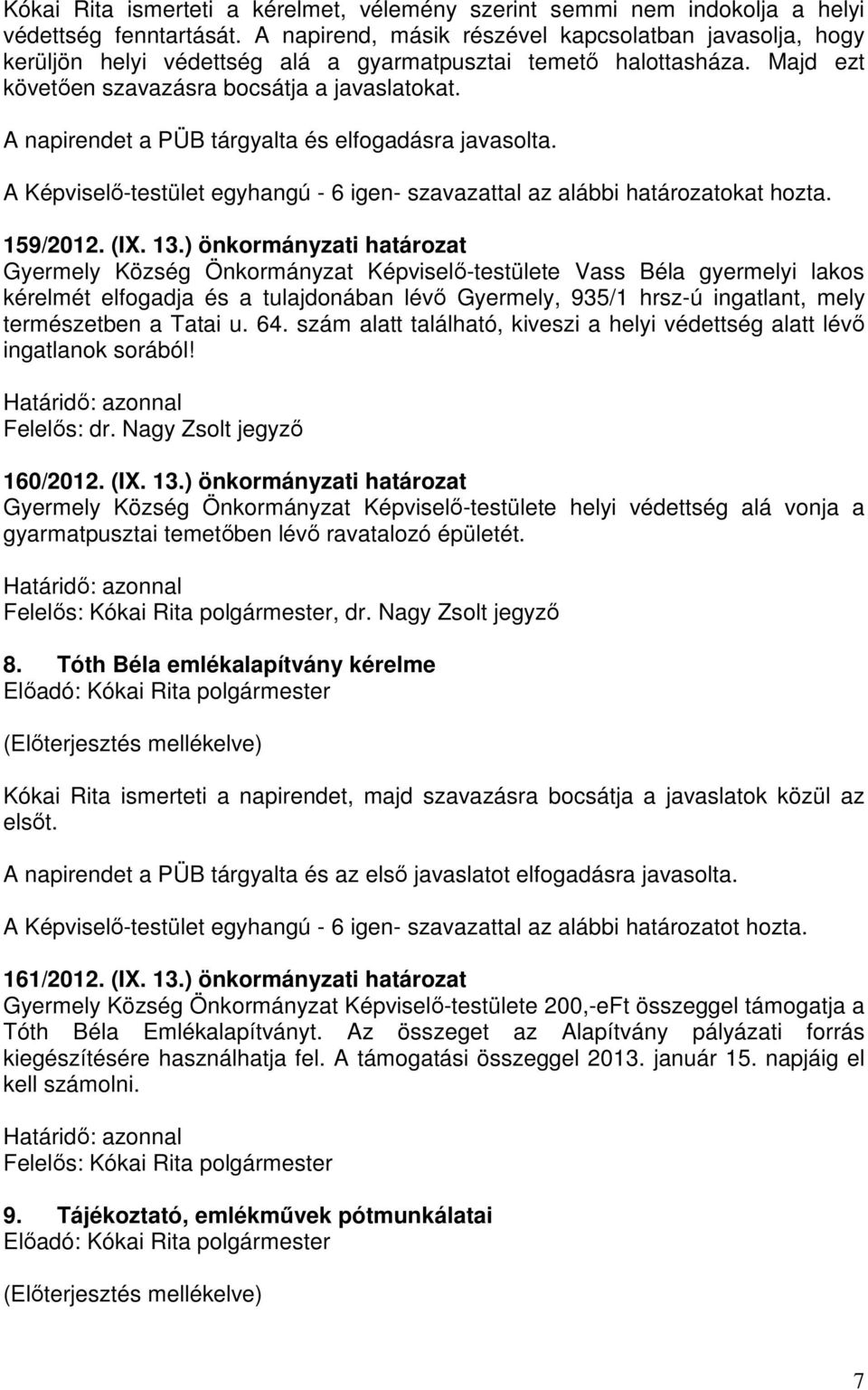 Kókai Rita ismerteti a kérelmet, vélemény szerint semmi nem indokolja a helyi védettség fenntartását. A napirend, másik részével kapcsolatban javasolja, hogy kerüljön helyi védettség alá a gyarmatpusztai temető halottasháza. Majd ezt követően szavazásra bocsátja a javaslatokat.

A napirendet a PÜB tárgyalta és elfogadásra javasolta.

A Képviselő-testület egyhangú - 6 igen- szavazattal az alábbi határozatokat hozta.

159/2012. (IX. 13.) önkormányzati határozat
Gyermely Község Önkormányzat Képviselő-testülete Vass Béla gyermelyi lakos kérelmét elfogadja és a tulajdonában lévő Gyermely, 935/1 hrsz-ú ingatlant, mely természetben a Tatai u. 64. szám alatt található, kiveszi a helyi védettség alatt lévő ingatlanok sorából!

Határidő: azonnal
Felelős: dr. Nagy Zsolt jegyző

160/2012. (IX. 13.) önkormányzati határozat
Gyermely Község Önkormányzat Képviselő-testülete helyi védettség alá vonja a gyarmatpusztai temetőben lévő ravatalozó épületét.

Határidő: azonnal
Felelős: Kókai Rita polgármester, dr. Nagy Zsolt jegyző

8. Tóth Béla emlékalapítvány kérelme
Előadó: Kókai Rita polgármester

(Előterjesztés mellékelve)

Kókai Rita ismerteti a napirendet, majd szavazásra bocsátja a javaslatok közül az elsőt.

A napirendet a PÜB tárgyalta és az első javaslatot elfogadásra javasolta.

A Képviselő-testület egyhangú - 6 igen- szavazattal az alábbi határozatot hozta.

161/2012. (IX. 13.) önkormányzati határozat
Gyermely Község Önkormányzat Képviselő-testülete 200,-eFt összeggel támogatja a Tóth Béla Emlékalapítványt. Az összeget az Alapítvány pályázati forrás kiegészítésére használhatja fel. A támogatási összeggel 2013. január 15. napjáig el kell számolni.

Határidő: azonnal
Felelős: Kókai Rita polgármester

9. Tájékoztató, emlékművek pótmunkálatai
Előadó: Kókai Rita polgármester

(Előterjesztés mellékelve)

7